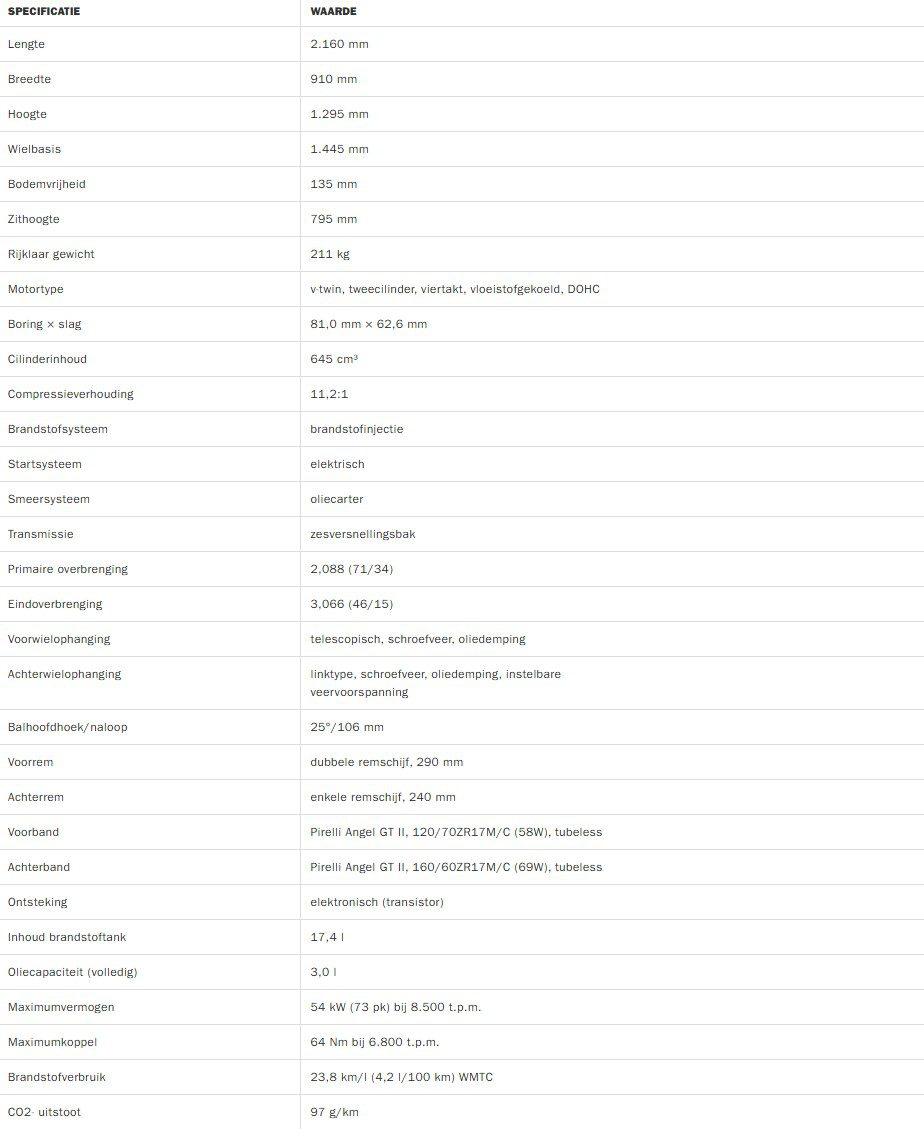 | SPECIFICATIE | WAARDE |
|---|---|
| Lengte | 2.160 mm |
| Breedte | 910 mm |
| Hoogte | 1.295 mm |
| Wielbasis | 1.445 mm |
| Bodemvrijheid | 135 mm |
| Zithoogte | 795 mm |
| Rijklaar gewicht | 211 kg |
| Motortype | v-twin, tweecilinder, viertakt, vloeistofgekoeld, DOHC |
| Boring × slag | 81,0 mm × 62,6 mm |
| Cilinderinhoud | 645 cm³ |
| Compressieverhouding | 11,2:1 |
| Brandstofsysteem | brandstofinjectie |
| Startsysteem | elektrisch |
| Smeersysteem | oliecarter |
| Transmissie | zesversnellingsbak |
| Primaire overbrenging | 2,088 (71/34) |
| Eindoverbrenging | 3,066 (46/15) |
| Voorwielophanging | telescopisch, schroefveer, oliedemping |
| Achterwielophanging | linktype, schroefveer, oliedemping, instelbare veervoorspanning |
| Balhoofdhoek/naloop | 25°/106 mm |
| Voorrem | dubbele remschijf, 290 mm |
| Achterrem | enkele remschijf, 240 mm |
| Voorband | Pirelli Angel GT II, 120/70ZR17M/C (58W), tubeless |
| Achterband | Pirelli Angel GT II, 160/60ZR17M/C (69W), tubeless |
| Ontsteking | elektronisch (transistor) |
| Inhoud brandstoftank | 17,4 l |
| Oliecapaciteit (volledig) | 3,0 l |
| Maximumvermogen | 54 kW (73 pk) bij 8.500 t.p.m. |
| Maximumkoppel | 64 Nm bij 6.800 t.p.m. |
| Brandstofverbruik | 23,8 km/l (4,2 l/100 km) WMTC |
| CO2- uitstoot | 97 g/km |